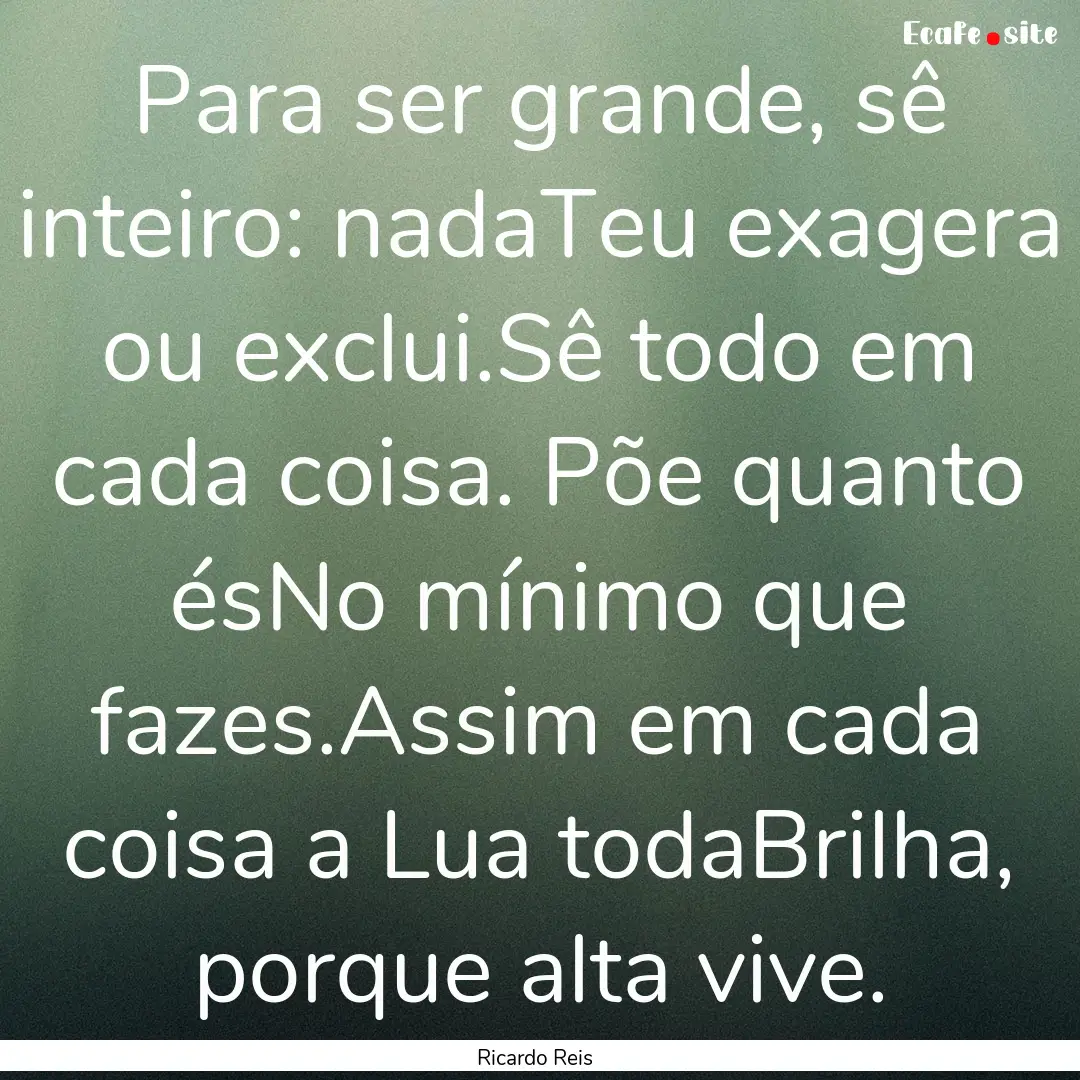 Ecafe.site

Para ser grande, sê inteiro: nadaTeu exagera ou exclui.Sê todo em cada coisa. Põe quanto ésNo mínimo que fazes.Assim em cada coisa a Lua todaBrilha, porque alta vive.

Ricardo Reis